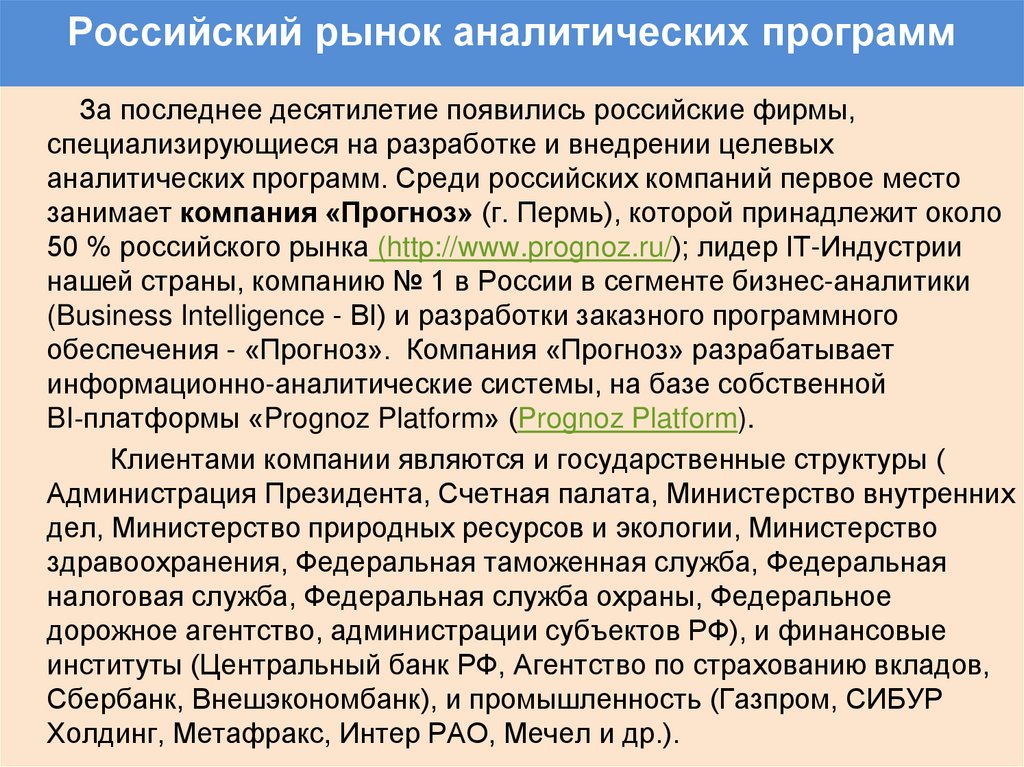 Российский рынок аналитических программ

За последнее десятилетие появились российские фирмы, специализирующиеся на разработке и внедрении целевых аналитических программ. Среди российских компаний первое место занимает компания «Прогноз» (г. Пермь), которой принадлежит около 50 % российского рынка (http://www.prognoz.ru/); лидер IT-Индустрии нашей страны, компанию № 1 в России в сегменте бизнес-аналитики (Business Intelligence - BI) и разработки заказного программного обеспечения - «Прогноз». Компания «Прогноз» разрабатывает информационно-аналитические системы, на базе собственной BI-платформы «Prognoz Platform» (Prognoz Platform).

Клиентами компании являются и государственные структуры ( Администрация Президента, Счетная палата, Министерство внутренних дел, Министерство природных ресурсов и экологии, Министерство здравоохранения, Федеральная таможенная служба, Федеральная налоговая служба, Федеральная служба охраны, Федеральное дорожное агентство, администрации субъектов РФ), и финансовые институты (Центральный банк РФ, Агентство по страхованию вкладов, Сбербанк, Внешэкономбанк), и промышленность (Газпром, СИБУР Холдинг, Метафракс, Интер РАО, Мечел и др.).